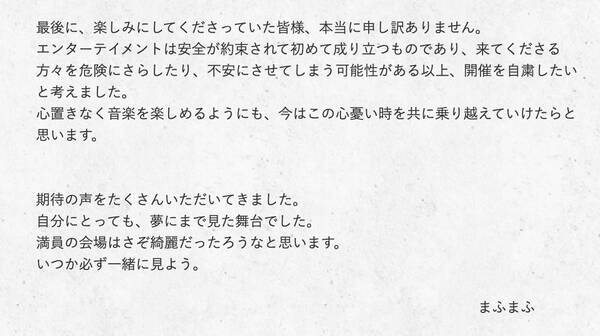 最後に、楽しみにしてくださっていた皆様、本当に申し訳ありません。
エンターテイメントは安全が約束されて初めて成り立つものであり、来てくださる方々を危険にさらしたり、不安にさせてしまう可能性がある以上、開催を自粛したいと考えました。
心置きなく音楽を楽しめるようにも、今はこの心憂い時を共に乗り越えていけたらと思います。

期待の声をたくさんいただいてきました。
自分にとっても、夢にまで見た舞台でした。
満員の会場はさぞ綺麗だったろうなと思います。
いつか必ず一緒に見よう。

まふまふ